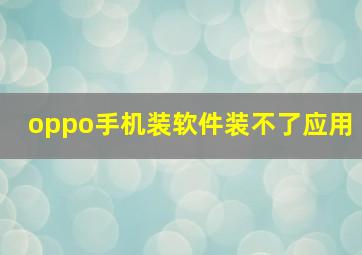 oppo手机装软件装不了应用